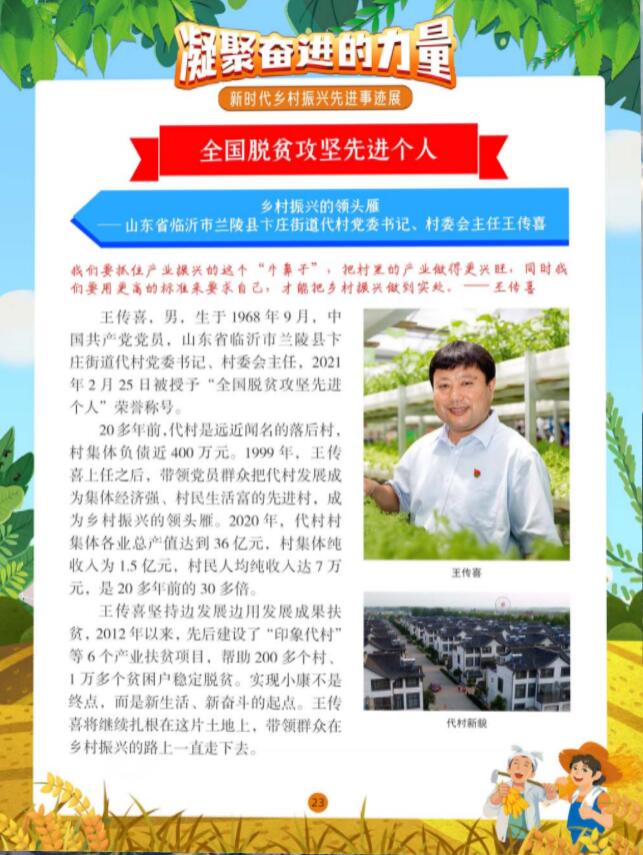 凝聚奋进的力量

新时代乡村振兴先进事迹展

全国脱贫攻坚先进个人

乡村振兴的领头雁
——山东省临沂市兰陵县卞庄街道代村党委书记、村委会主任王传喜

我们要抓住产业振兴的这个“牛鼻子”，把村里的产业做得更兴旺，同时我们要用更高的标准来要求自己，才能把乡村振兴做到实处。——王传喜

王传喜，男，生于1968年9月，中国共产党党员，山东省临沂市兰陵县卞庄街道代村党委书记、村委会主任，2021年2月25日被授予“全国脱贫攻坚先进个人”荣誉称号。

20多年前，代村是远近闻名的落后村，村集体负债近400万元。1999年，王传喜上任之后，带领党员群众把代村发展成为集体经济强、村民生活富的先进村，成为乡村振兴的领头雁。2020年，代村村集体各业总产值达到36亿元，村集体纯收入为1.5亿元，村民人均纯收入达7万元，是20多年前的30多倍。

王传喜坚持边发展边用发展成果扶贫，2012年以来，先后建设了“印象代村”等6个产业扶贫项目，帮助200多个村、1万多个贫困户稳定脱贫。实现小康不是终点，而是新生活、新奋斗的起点。王传喜将继续扎根在这片土地上，带领群众在乡村振兴的路上一直走下去。

王传喜

代村新貌

23